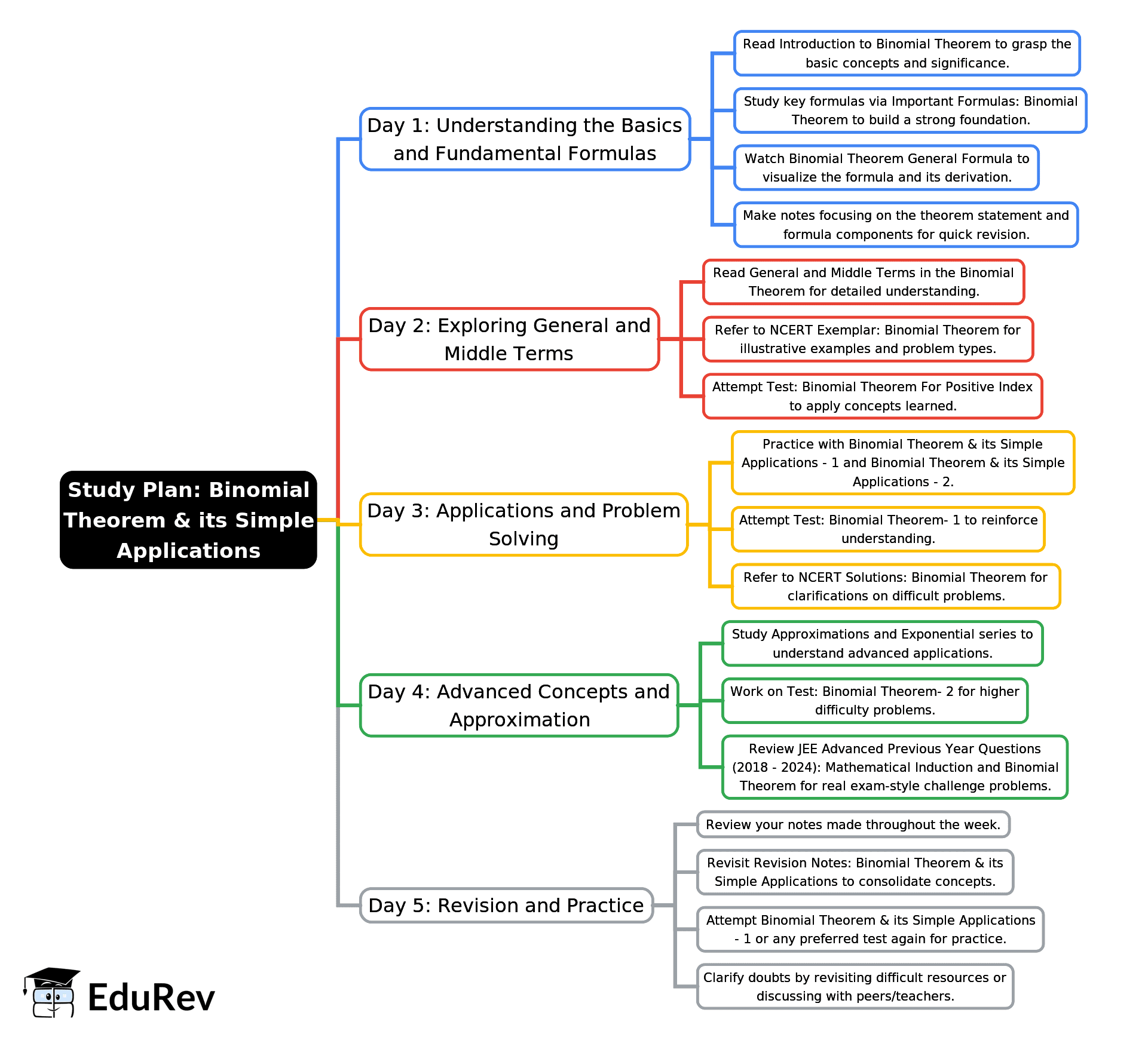 Study Plan: Binomial Theorem & its Simple Applications

Day 1: Understanding the Basics and Fundamental Formulas

Read Introduction to Binomial Theorem to grasp the basic concepts and significance.

Study key formulas via Important Formulas: Binomial Theorem to build a strong foundation.

Watch Binomial Theorem General Formula to visualize the formula and its derivation.

Make notes focusing on the theorem statement and formula components for quick revision.

Day 2: Exploring General and Middle Terms

Read General and Middle Terms in the Binomial Theorem for detailed understanding.

Refer to NCERT Exemplar: Binomial Theorem for illustrative examples and problem types.

Attempt Test: Binomial Theorem For Positive Index to apply concepts learned.

Day 3: Applications and Problem Solving

Practice with Binomial Theorem & its Simple Applications - 1 and Binomial Theorem & its Simple Applications - 2.

Attempt Test: Binomial Theorem- 1 to reinforce understanding.

Refer to NCERT Solutions: Binomial Theorem for clarifications on difficult problems.

Day 4: Advanced Concepts and Approximation

Study Approximations and Exponential series to understand advanced applications.

Work on Test: Binomial Theorem- 2 for higher difficulty problems.

Review JEE Advanced Previous Year Questions (2018 - 2024): Mathematical Induction and Binomial Theorem for real exam-style challenge problems.

Day 5: Revision and Practice

Review your notes made throughout the week.

Revisit Revision Notes: Binomial Theorem & its Simple Applications to consolidate concepts.

Attempt Binomial Theorem & its Simple Applications - 1 or any preferred test again for practice.

Clarify doubts by revisiting difficult resources or discussing with peers/teachers.

EduRev